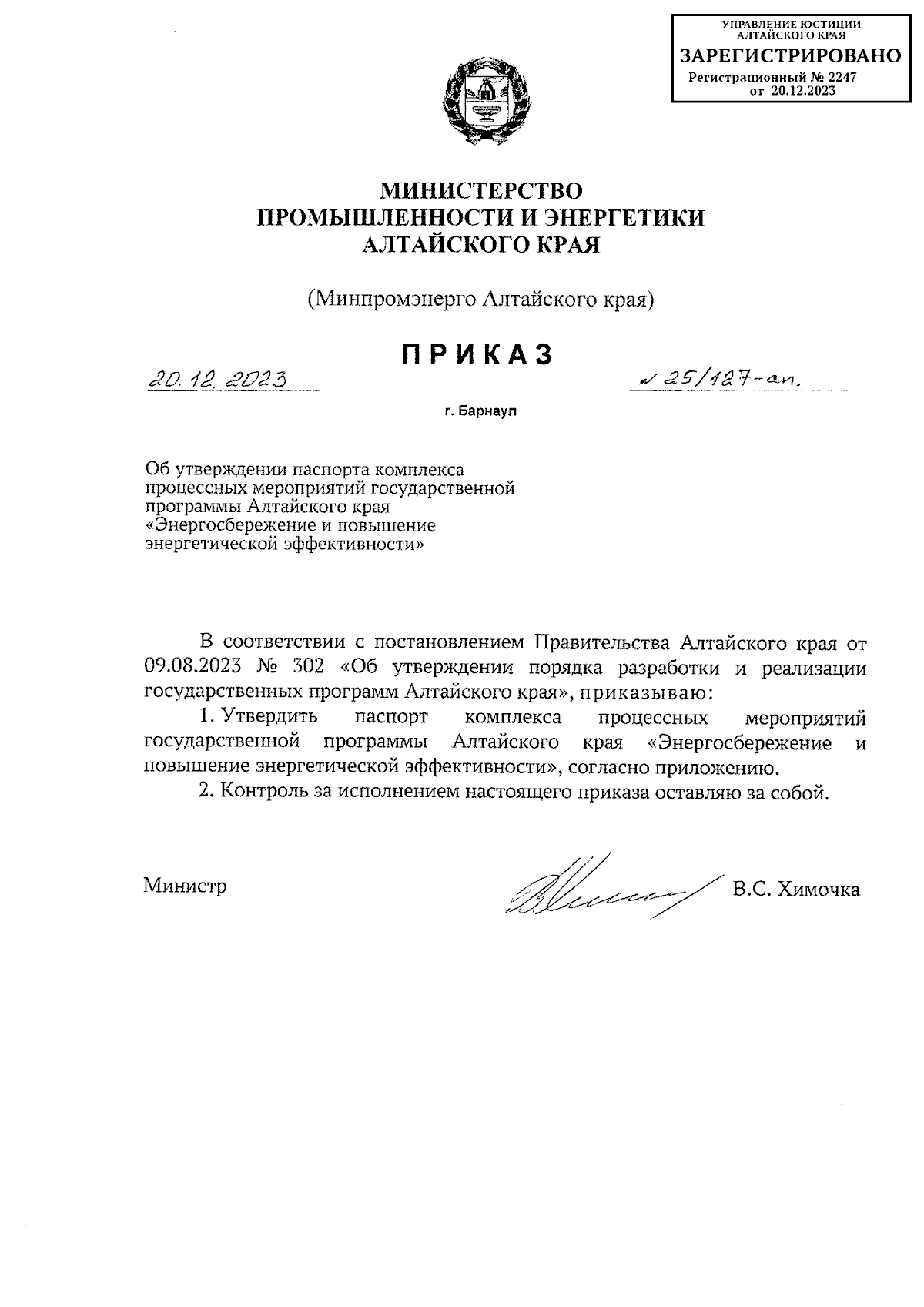 УПРАВЛЕНИЕ ЮСТИЦИИ АЛТАЙСКОГО КРАЯ
ЗАРЕГИСТРИРОВАНО
Регистрационный № 2247
от 20.12.2023

МИНИСТЕРСТВО
ПРОМЫШЛЕННОСТИ И ЭНЕРГЕТИКИ
АЛТАЙСКОГО КРАЯ

(Минпромэнерго Алтайского края)

ПРИКАЗ

20.12.2023

№ 25/127-ап.

г. Барнаул

Об утверждении паспорта комплекса процессных мероприятий государственной программы Алтайского края «Энергосбережение и повышение энергетической эффективности»

В соответствии с постановлением Правительства Алтайского края от 09.08.2023 № 302 «Об утверждении порядка разработки и реализации государственных программ Алтайского края», приказываю:

1. Утвердить паспорт комплекса процессных мероприятий государственной программы Алтайского края «Энергосбережение и повышение энергетической эффективности», согласно приложению.

2. Контроль за исполнением настоящего приказа оставляю за собой.

Министр

В.С. Химочка